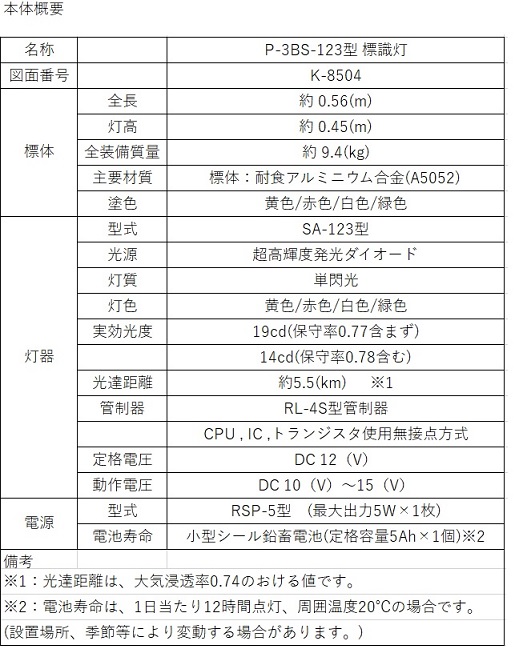 本体概要

| 名称 | | P-3BS-123型 標識灯 |
|---|---|---|
| 図面番号 | | K-8504 |
| 標体 | 全長 | 約 0.56(m) |
| | 灯高 | 約 0.45(m) |
| | 全装備質量 | 約 9.4(kg) |
| | 主要材質 | 標体：耐食アルミニウム合金(A5052) |
| | 塗色 | 黄色/赤色/白色/緑色 |
| 灯器 | 型式 | SA-123型 |
| | 光源 | 超高輝度発光ダイオード |
| | 灯質 | 単閃光 |
| | 灯色 | 黄色/赤色/白色/緑色 |
| | 実効光度 | 19cd(保守率0.77含まず) |
| | | 14cd(保守率0.78含む) |
| | 光達距離 | 約5.5(km)　※1 |
| | 管制器 | RL-4S型管制器 |
| | | CPU , IC ,トランジスタ使用無接点方式 |
| | 定格電圧 | DC 12（V） |
| | 動作電圧 | DC 10（V）～15（V） |
| 電源 | 型式 | RSP-5型　(最大出力5W×1枚) |
| | 電池寿命 | 小型シール鉛畜電池(定格容量5Ah×1個)※2 |

備考
※1：光達距離は、大気浸透率0.74のおける値です。
※2：電池寿命は、1日当たり12時間点灯、周囲温度20°Cの場合です。
(設置場所、季節等により変動する場合があります。)